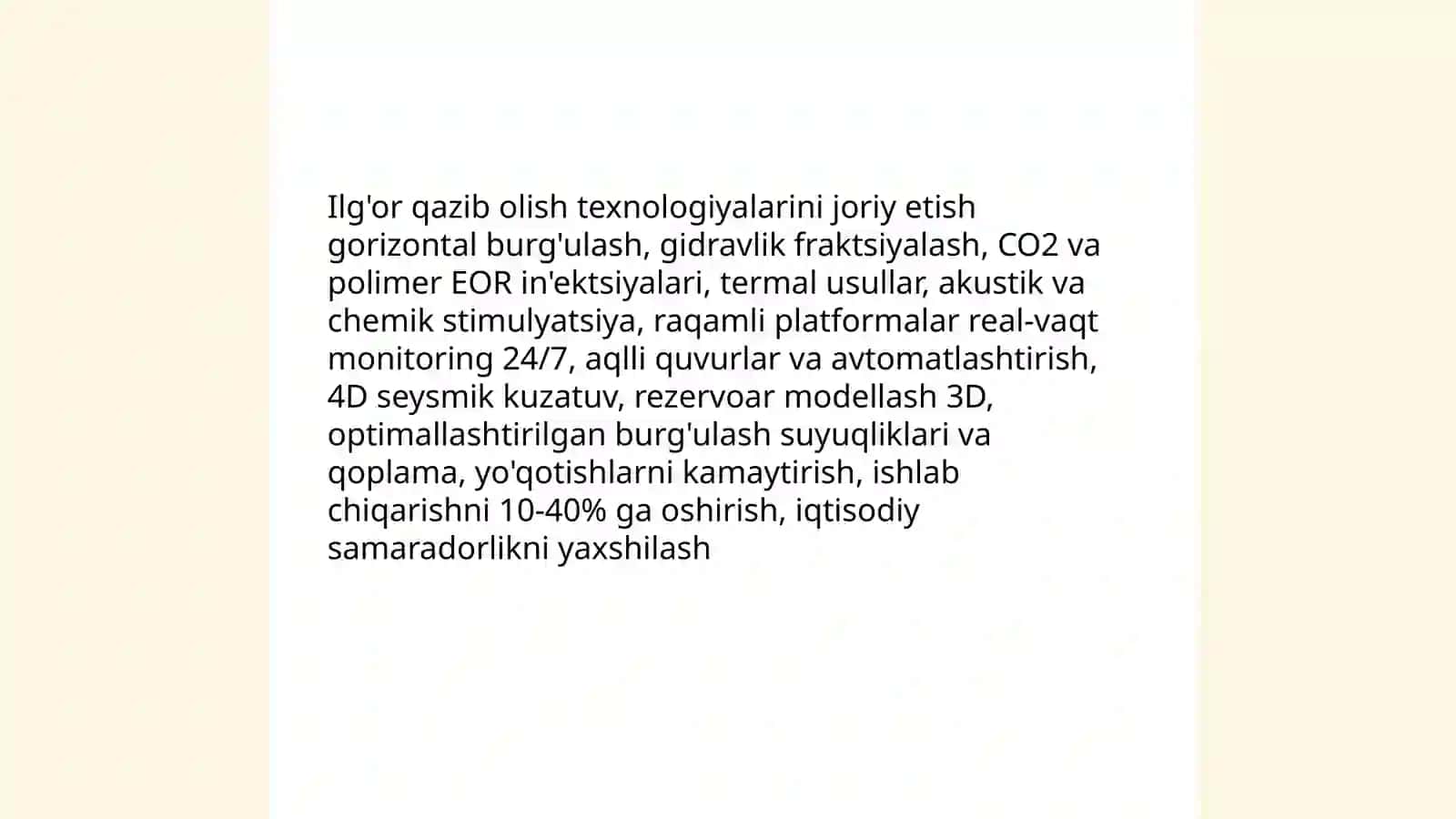 Ilg'or qazib olish texnologiyalarini joriy etish gorizontal burg'ulash, gidravlik fraktsiyalash, CO2 va polimer EOR in'ektsiyalari, termal usullar, akustik va chemik stimulyatsiya, raqamli platformalar real-vaqt monitoring 24/7, aqlli quvurlar va avtomatlashtirish, 4D seysmik kuzatuv, rezervoar modellash 3D, optimallashtirilgan burg'ulash suyuqliklari va qoplama, yo'qotishlarni kamaytirish, ishlab chiqarishni 10-40% ga oshirish, iqtisodiy samaradorlikni yaxshilash